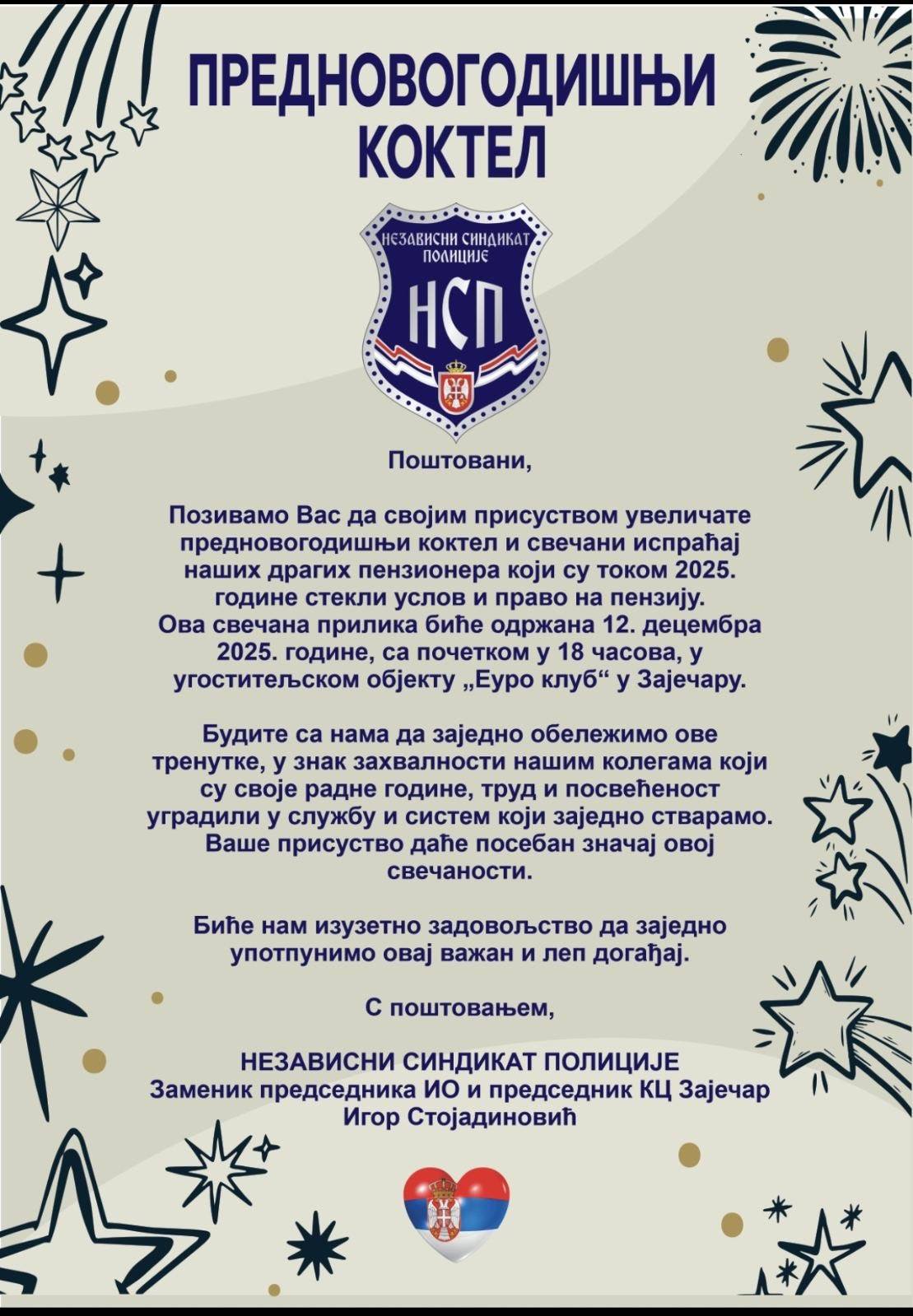 ПРЕДНОВОГОДИШЊИ КОКТЕЛ

НЕЗАВИСНИ СИНДИКАТ ПОЛИЦИЈЕ
НСП

Поштовани,

Позивамо Вас да својим присуством увеличате предновогодишњи коктел и свечани испраћај наших драгих пензионера који су током 2025. године стекли услов и право на пензију. Ова свечана прилика биће одржана 12. децембра 2025. године, са почетком у 18 часова, у угоститељском објекту „Еуро клуб“ у Зајечару.

Будите са нама да заједно обележимо ове тренутке, у знак захвалности нашим колегама који су своје радне године, труд и посвећеност уградили у службу и систем који заједно стварамо. Ваше присуство даће посебан значај овој свечаности.

Биће нам изузетно задовољство да заједно употпунимо овај важан и леп догађај.

С поштовањем,

НЕЗАВИСНИ СИНДИКАТ ПОЛИЦИЈЕ
Заменик председника ИО и председник КЦ Зајечар
Игор Стојадиновић